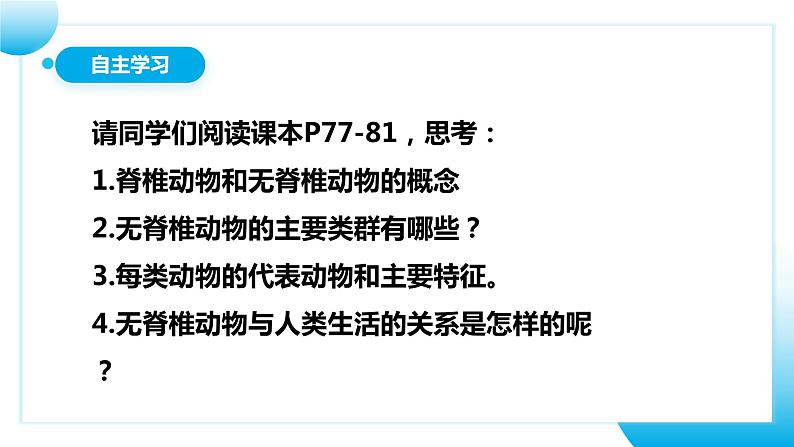 自主学习

请同学们阅读课本P77-81，思考：

1.脊椎动物和无脊椎动物的概念

2.无脊椎动物的主要类群有哪些？

3.每类动物的代表动物和主要特征。

4.无脊椎动物与人类生活的关系是怎样的呢？